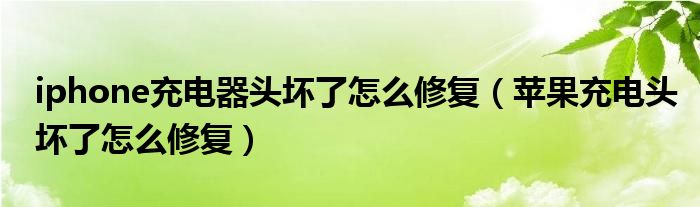 iphone充电器头坏了怎么修复（苹果充电头坏了怎么修复）